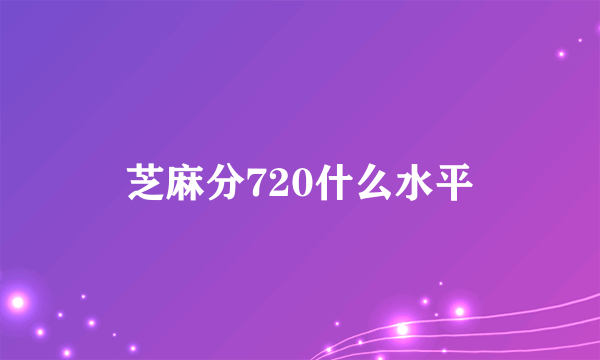 芝麻分720什么水平